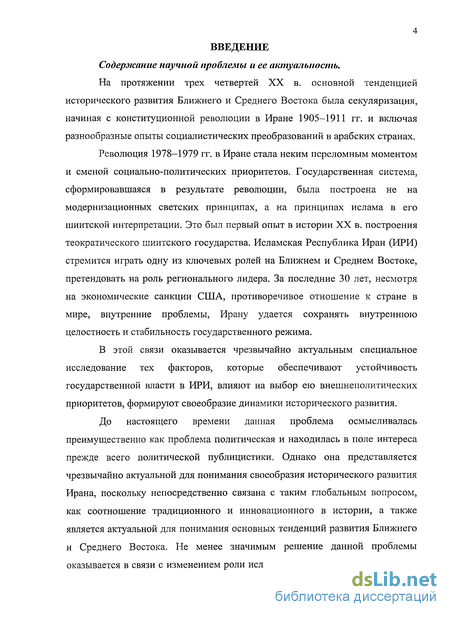 4

ВВЕДЕНИЕ

Содержание научной проблемы и ее актуальность.

На протяжении трех четвертей XX в. основной тенденцией исторического развития Ближнего и Среднего Востока была секуляризация, начиная с конституционной революции в Иране 1905–1911 гг. и включая разнообразные опыты социалистических преобразований в арабских странах.

Революция 1978–1979 гг. в Иране стала неким переломным моментом и сменой социально-политических приоритетов. Государственная система, сформировавшаяся в результате революции, была построена не на модернизационных светских принципах, а на принципах ислама в его шиитской интерпретации. Это был первый опыт в истории XX в. построения теократического шиитского государства. Исламская Республика Иран (ИРИ) стремится играть одну из ключевых ролей на Ближнем и Среднем Востоке, претендовать на роль регионального лидера. За последние 30 лет, несмотря на экономические санкции США, противоречивое отношение к стране в мире, внутренние проблемы, Ирану удается сохранять внутреннюю целостность и стабильность государственного режима.

В этой связи оказывается чрезвычайно актуальным специальное исследование тех факторов, которые обеспечивают устойчивость государственной власти в ИРИ, влияют на выбор ею внешнеполитических приоритетов, формируют своеобразие динамики исторического развития.

До настоящего времени данная проблема осмысливалась преимущественно как проблема политическая и находилась в поле интереса прежде всего политической публицистики. Однако она представляется чрезвычайно актуальной для понимания своеобразия исторического развития Ирана, поскольку непосредственно связана с таким глобальным вопросом, как соотношение традиционного и инновационного в истории, а также является актуальной для понимания основных тенденций развития Ближнего и Среднего Востока. Не менее значимым решение данной проблемы оказывается в связи с изменением роли исл

dsLib.net
библиотека диссертаций